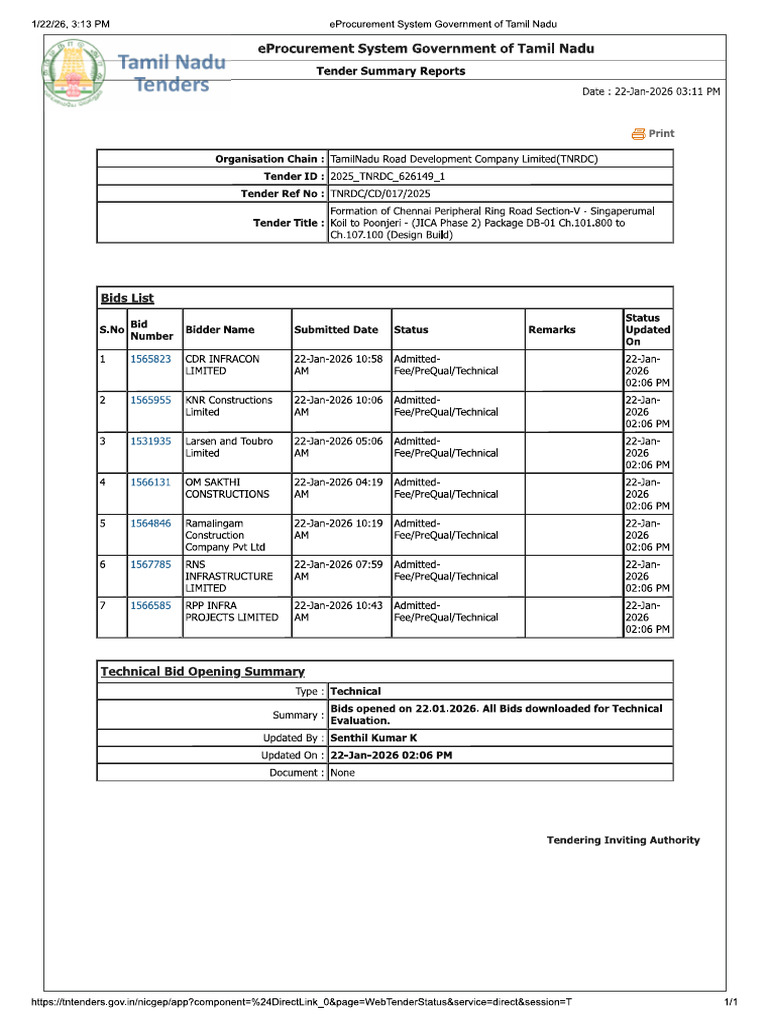 1/22/26, 3:13 PM eProcurement System Government of Tamil Nadu

Tamil Nadu Tenders

eProcurement System Government of Tamil Nadu

Tender Summary Reports

Date : 22-Jan-2026 03:11 PM

Print

Organisation Chain : TamilNadu Road Development Company Limited(TNRDC)
Tender ID : 2025_TNRDC_626149_1
Tender Ref No : TNRDC/CD/017/2025
Tender Title : Formation of Chennai Peripheral Ring Road Section-V - Singaperumal Koil to Poonjeri - (JICA Phase 2) Package DB-01 Ch.101.800 to Ch.107.100 (Design Build)

Bids List

| S.No | Bid Number | Bidder Name | Submitted Date | Status | Remarks | Status Updated On |
|---|---|---|---|---|---|---|
| 1 | 1565823 | CDR INFRACON LIMITED | 22-Jan-2026 10:58 AM | Admitted-Fee/PreQual/Technical | | 22-Jan-2026 02:06 PM |
| 2 | 1565955 | KNR Constructions Limited | 22-Jan-2026 10:06 AM | Admitted-Fee/PreQual/Technical | | 22-Jan-2026 02:06 PM |
| 3 | 1531935 | Larsen and Toubro Limited | 22-Jan-2026 05:06 AM | Admitted-Fee/PreQual/Technical | | 22-Jan-2026 02:06 PM |
| 4 | 1566131 | OM SAKTHI CONSTRUCTIONS | 22-Jan-2026 04:19 AM | Admitted-Fee/PreQual/Technical | | 22-Jan-2026 02:06 PM |
| 5 | 1564846 | Ramalingam Construction Company Pvt Ltd | 22-Jan-2026 10:19 AM | Admitted-Fee/PreQual/Technical | | 22-Jan-2026 02:06 PM |
| 6 | 1567785 | RNS INFRASTRUCTURE LIMITED | 22-Jan-2026 07:59 AM | Admitted-Fee/PreQual/Technical | | 22-Jan-2026 02:06 PM |
| 7 | 1566585 | RPP INFRA PROJECTS LIMITED | 22-Jan-2026 10:43 AM | Admitted-Fee/PreQual/Technical | | 22-Jan-2026 02:06 PM |

Technical Bid Opening Summary

Type : Technical
Summary : Bids opened on 22.01.2026. All Bids downloaded for Technical Evaluation.
Updated By : Senthil Kumar K
Updated On : 22-Jan-2026 02:06 PM
Document : None

Tendering Inviting Authority

https://tntenders.gov.in/nicgep/app?component=%24DirectLink_0&page=WebTenderStatus&service=direct&session=T 1/1